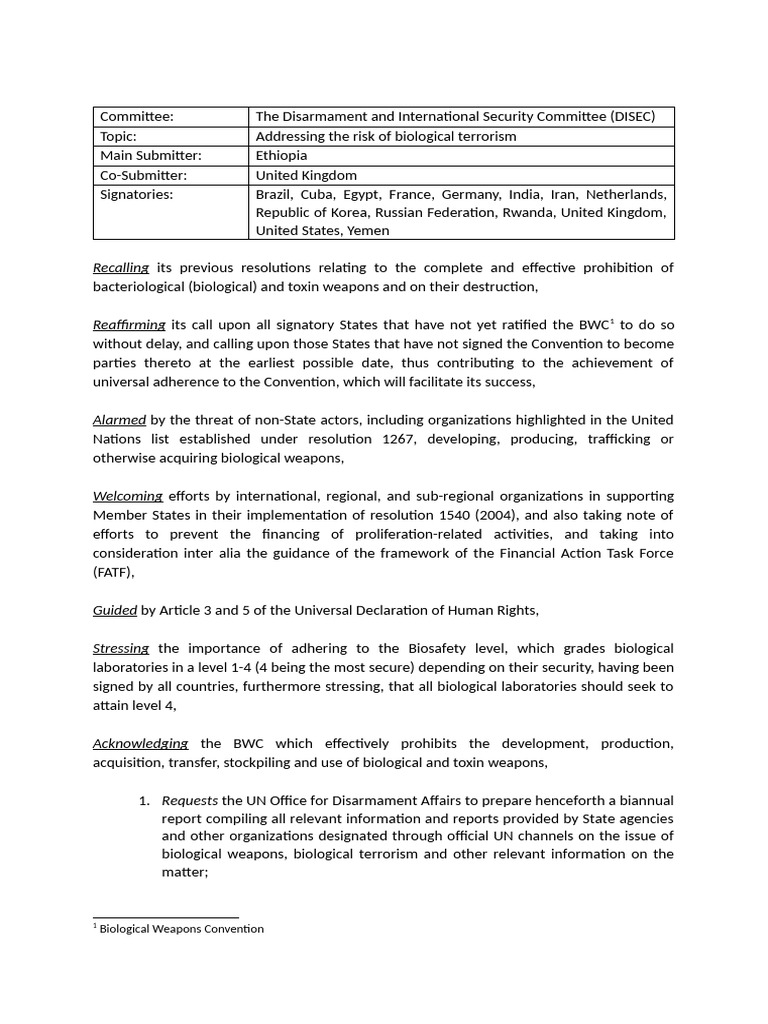 | Committee: | The Disarmament and International Security Committee (DISEC) |
|---|---|
| Topic: | Addressing the risk of biological terrorism |
| Main Submitter: | Ethiopia |
| Co-Submitter: | United Kingdom |
| Signatories: | Brazil, Cuba, Egypt, France, Germany, India, Iran, Netherlands, Republic of Korea, Russian Federation, Rwanda, United Kingdom, United States, Yemen |

Recalling its previous resolutions relating to the complete and effective prohibition of bacteriological (biological) and toxin weapons and on their destruction,

Reaffirming its call upon all signatory States that have not yet ratified the BWC$^1$ to do so without delay, and calling upon those States that have not signed the Convention to become parties thereto at the earliest possible date, thus contributing to the achievement of universal adherence to the Convention, which will facilitate its success,

Alarmed by the threat of non-State actors, including organizations highlighted in the United Nations list established under resolution 1267, developing, producing, trafficking or otherwise acquiring biological weapons,

Welcoming efforts by international, regional, and sub-regional organizations in supporting Member States in their implementation of resolution 1540 (2004), and also taking note of efforts to prevent the financing of proliferation-related activities, and taking into consideration inter alia the guidance of the framework of the Financial Action Task Force (FATF),

Guided by Article 3 and 5 of the Universal Declaration of Human Rights,

Stressing the importance of adhering to the Biosafety level, which grades biological laboratories in a level 1-4 (4 being the most secure) depending on their security, having been signed by all countries, furthermore stressing, that all biological laboratories should seek to attain level 4,

Acknowledging the BWC which effectively prohibits the development, production, acquisition, transfer, stockpiling and use of biological and toxin weapons,

1. Requests the UN Office for Disarmament Affairs to prepare henceforth a biannual report compiling all relevant information and reports provided by State agencies and other organizations designated through official UN channels on the issue of biological weapons, biological terrorism and other relevant information on the matter;

$^1$ Biological Weapons Convention